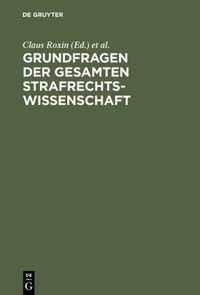 DE GRUYTER

Claus Roxin (Ed.) et al.

GRUNDFRAGEN DER GESAMTEN STRAFRECHTSWISSENSCHAFT

DE G